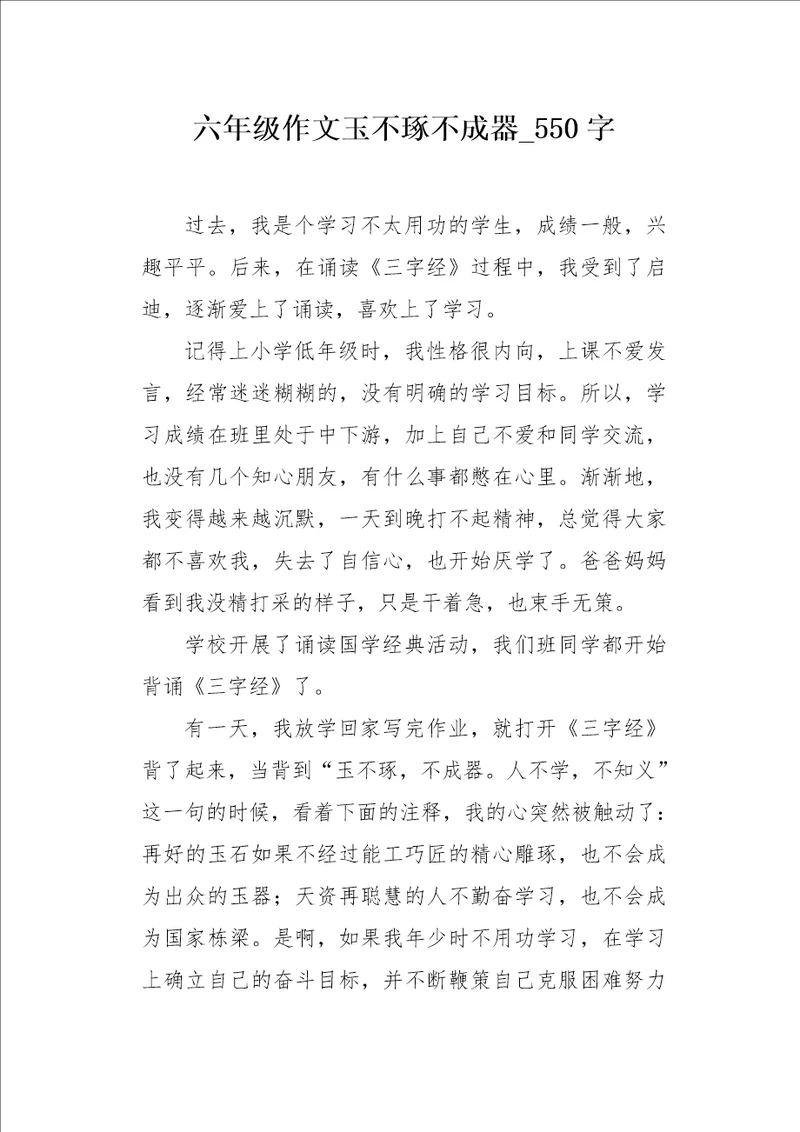 六年级作文玉不琢不成器_550字

过去，我是个学习不太用功的学生，成绩一般，兴趣平平。后来，在诵读《三字经》过程中，我受到了启迪，逐渐爱上了诵读，喜欢上了学习。

记得上小学低年级时，我性格很内向，上课不爱发言，经常迷迷糊糊的，没有明确的学习目标。所以，学习成绩在班里处于中下游，加上自己不爱和同学交流，也没有几个知心朋友，有什么事都憋在心里。渐渐地，我变得越来越沉默，一天到晚打不起精神，总觉得大家都不喜欢我，失去了自信心，也开始厌学了。爸爸妈妈看到我没精打采的样子，只是干着急，也束手无策。

学校开展了诵读国学经典活动，我们班同学都开始背诵《三字经》了。

有一天，我放学回家写完作业，就打开《三字经》背了起来，当背到“玉不琢，不成器。人不学，不知义”这一句的时候，看着下面的注释，我的心突然被触动了：再好的玉石如果不经过能工巧匠的精心雕琢，也不会成为出众的玉器；天资再聪慧的人不勤奋学习，也不会成为国家栋梁。是啊，如果我年少时不用功学习，在学习上确立自己的奋斗目标，并不断鞭策自己克服困难努力